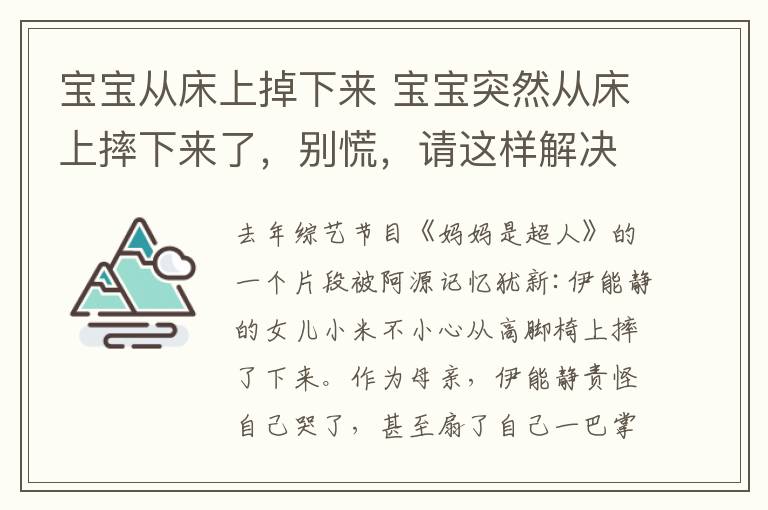 宝宝从床上掉下来 宝宝突然从床上摔下来了，别慌，请这样解决

去年综艺节目《妈妈是超人》的一个片段被阿源记忆犹新：伊能静的女儿小米不小心从高脚椅上摔了下来。作为母亲，伊能静责怪自己哭了，甚至扇了自己一巴掌